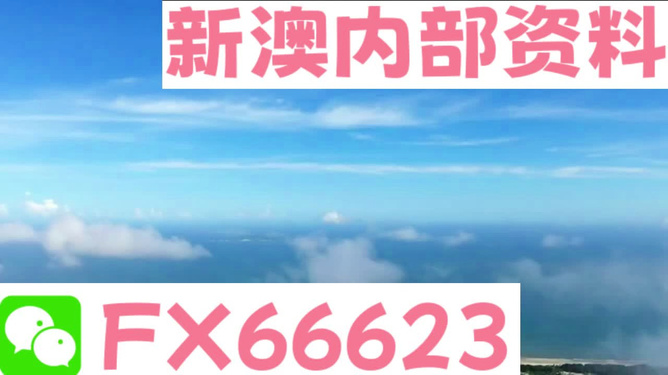 新澳内部资料

FX66623